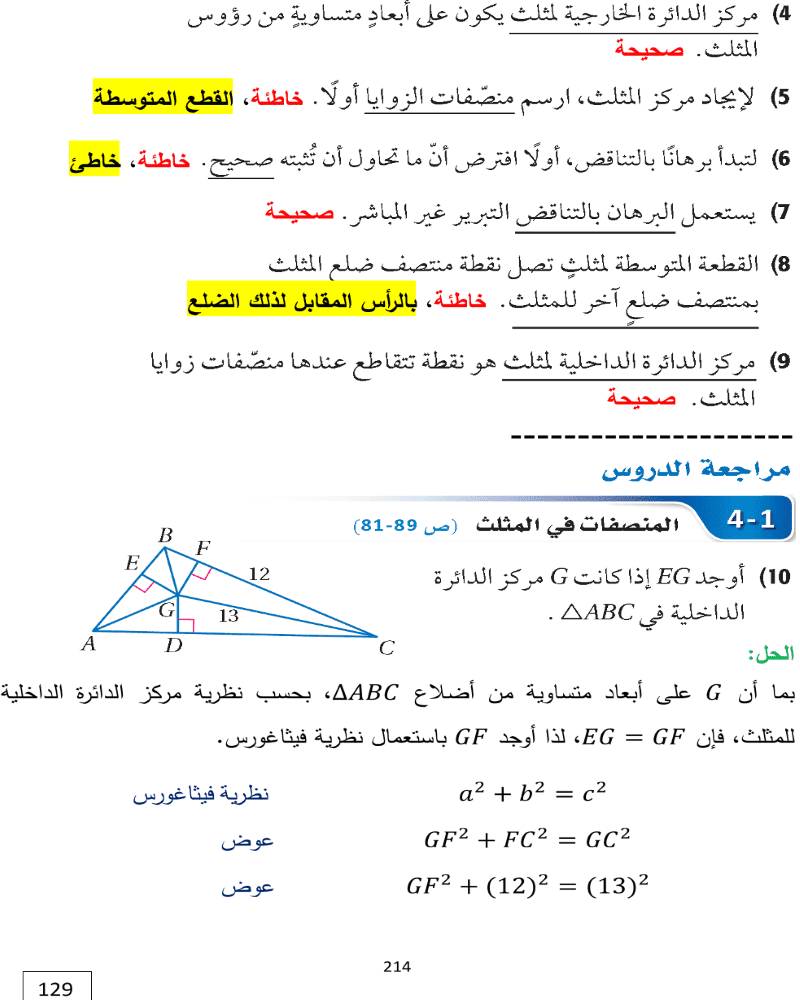 4) مركز الدائرة الخارجية لمثلث يكون على أبعادٍ متساويةٍ من رؤوس المثلث. صحيحة

5) لإيجاد مركز المثلث، ارسم منصّفات الزوايا أولًا. خاطئة، القطع المتوسطة

6) لتبدأ برهانًا بالتناقض، أولًا افترض أنّ ما تحاول أن تُثبته صحيح. خاطئة، خاطئ

7) يستعمل البرهان بالتناقض التبرير غير المباشر. صحيحة

8) القطعة المتوسطة لمثلثٍ تصل نقطة منتصف ضلع المثلث بمنتصف ضلعٍ آخر للمثلث. خاطئة، بالرأس المقابل لذلك الضلع

9) مركز الدائرة الداخلية لمثلث هو نقطة تتقاطع عندها منصّفات زوايا المثلث. صحيحة

---------------------

مراجعة الدروس

4-1 المنصفات في المثلث (ص 89-81)

10) أوجد $EG$ إذا كانت $G$ مركز الدائرة الداخلية في $\triangle ABC$.

B F E 12 G 13 A D C

الحل:

بما أن $G$ على أبعاد متساوية من أضلاع $\Delta ABC$، بحسب نظرية مركز الدائرة الداخلية للمثلث، فإن $EG = GF$، لذا أوجد $GF$ باستعمال نظرية فيثاغورس.

$a^2 + b^2 = c^2$ نظرية فيثاغورس

$GF^2 + FC^2 = GC^2$ عوض

$GF^2 + (12)^2 = (13)^2$ عوض

214

129